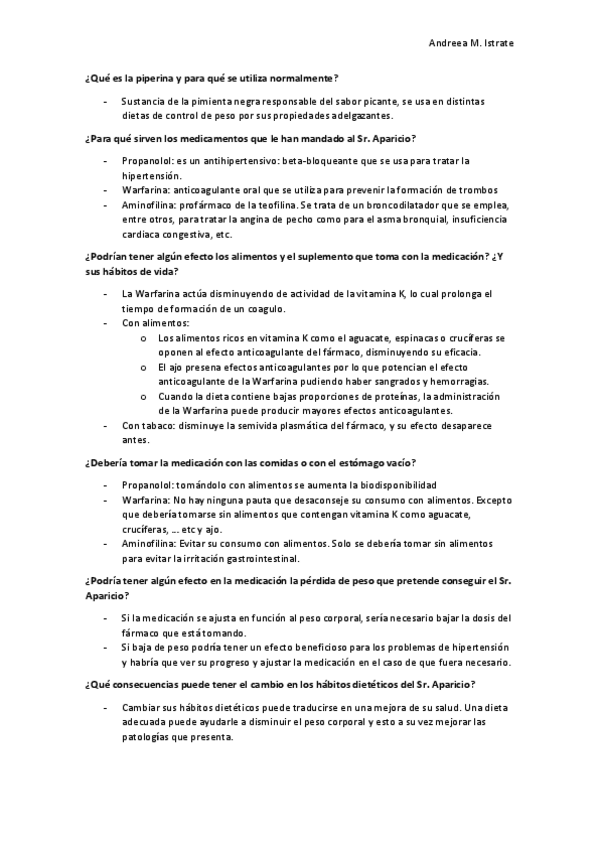 Andreea M. Istrate

¿Qué es la piperina y para qué se utiliza normalmente?

- Sustancia de la pimienta negra responsable del sabor picante, se usa en distintas dietas de control de peso por sus propiedades adelgazantes.

¿Para qué sirven los medicamentos que le han mandado al Sr. Aparicio?

- Propanolol: es un antihipertensivo: beta-bloqueante que se usa para tratar la hipertensión.
- Warfarina: anticoagulante oral que se utiliza para prevenir la formación de trombos
- Aminofilina: profármaco de la teofilina. Se trata de un broncodilatador que se emplea, entre otros, para tratar la angina de pecho como para el asma bronquial, insuficiencia cardiaca congestiva, etc.

¿Podrían tener algún efecto los alimentos y el suplemento que toma con la medicación? ¿Y sus hábitos de vida?

- La Warfarina actúa disminuyendo de actividad de la vitamina K, lo cual prolonga el tiempo de formación de un coagulo.
- Con alimentos:
  o Los alimentos ricos en vitamina K como el aguacate, espinacas o crucíferas se oponen al efecto anticoagulante del fármaco, disminuyendo su eficacia.
  o El ajo presena efectos anticoagulantes por lo que potencian el efecto anticoagulante de la Warfarina pudiendo haber sangrados y hemorragias.
  o Cuando la dieta contiene bajas proporciones de proteínas, la administración de la Warfarina puede producir mayores efectos anticoagulantes.
- Con tabaco: disminuye la semivida plasmática del fármaco, y su efecto desaparece antes.

¿Debería tomar la medicación con las comidas o con el estómago vacío?

- Propanolol: tomándolo con alimentos se aumenta la biodisponibilidad
- Warfarina: No hay ninguna pauta que desaconseje su consumo con alimentos. Excepto que debería tomarse sin alimentos que contengan vitamina K como aguacate, crucíferas, … etc y ajo.
- Aminofilina: Evitar su consumo con alimentos. Solo se debería tomar sin alimentos para evitar la irritación gastrointestinal.

¿Podría tener algún efecto en la medicación la pérdida de peso que pretende conseguir el Sr. Aparicio?

- Si la medicación se ajusta en función al peso corporal, sería necesario bajar la dosis del fármaco que está tomando.
- Si baja de peso podría tener un efecto beneficioso para los problemas de hipertensión y habría que ver su progreso y ajustar la medicación en el caso de que fuera necesario.

¿Qué consecuencias puede tener el cambio en los hábitos dietéticos del Sr. Aparicio?

- Cambiar sus hábitos dietéticos puede traducirse en una mejora de su salud. Una dieta adecuada puede ayudarle a disminuir el peso corporal y esto a su vez mejorar las patologías que presenta.